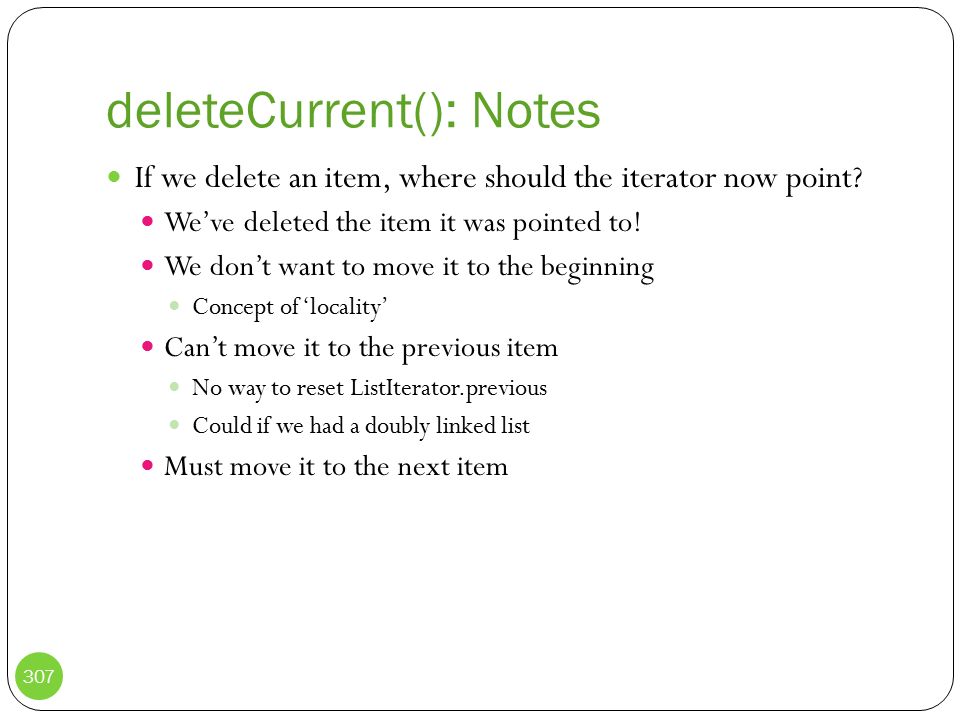 deleteCurrent(): Notes

If we delete an item, where should the iterator now point?

We've deleted the item it was pointed to!

We don't want to move it to the beginning

Concept of 'locality'

Can't move it to the previous item

No way to reset ListIterator.previous

Could if we had a doubly linked list

Must move it to the next item

307